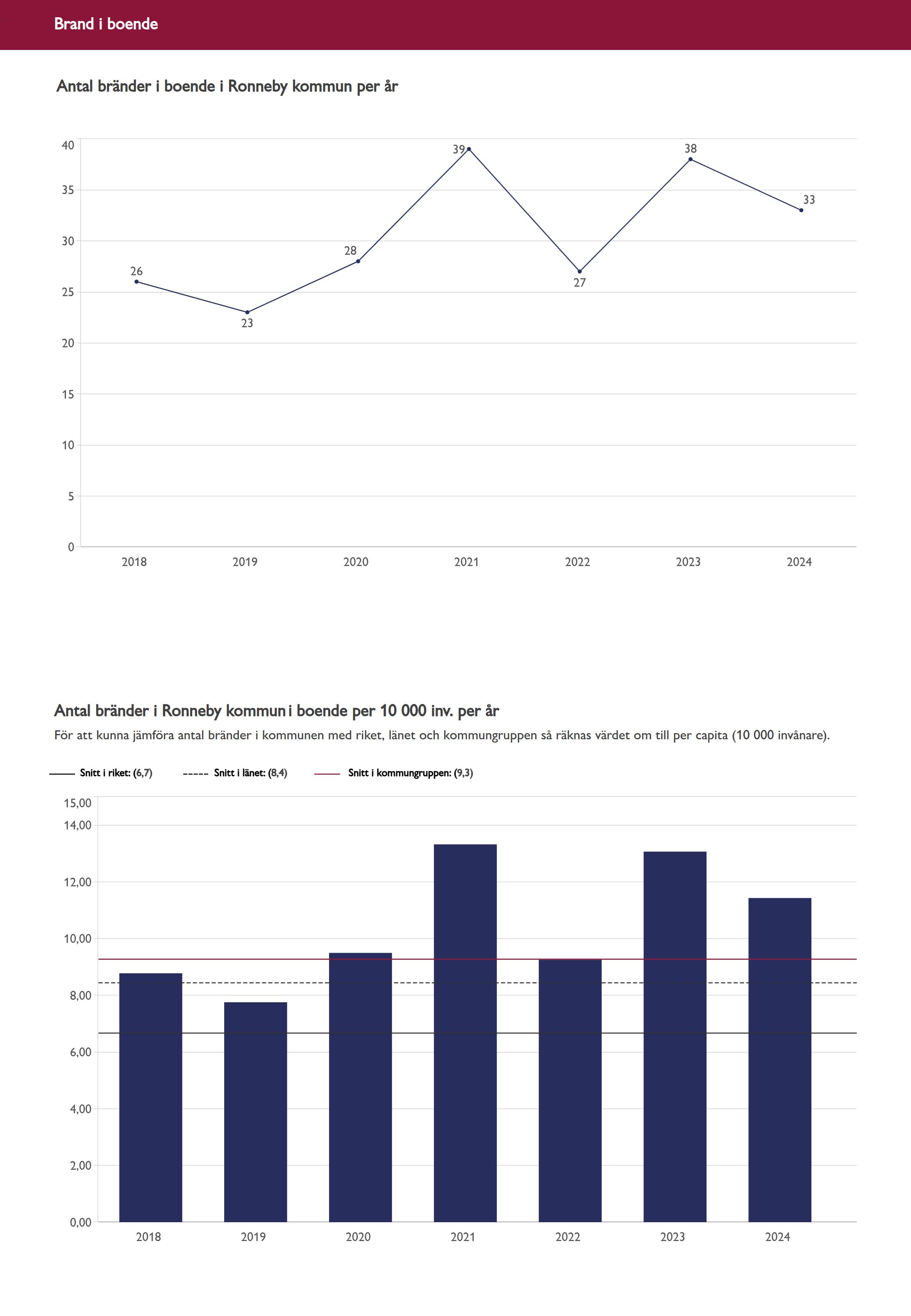 Brand i boende

Antal bränder i boende i Ronneby kommun per år

40
35
30
25
20
15
10
5
0

26
23
28
39
27
38
33

2018 2019 2020 2021 2022 2023 2024

Antal bränder i Ronneby kommun i boende per 10 000 inv. per år

För att kunna jämföra antal bränder i kommunen med riket, länet och kommungruppen så räknas värdet om till per capita (10 000 invånare).

Snitt i riket: (6,7) Snitt i länet: (8,4) Snitt i kommungruppen: (9,3)

15,00
14,00
12,00
10,00
8,00
6,00
4,00
2,00
0,00

2018 2019 2020 2021 2022 2023 2024